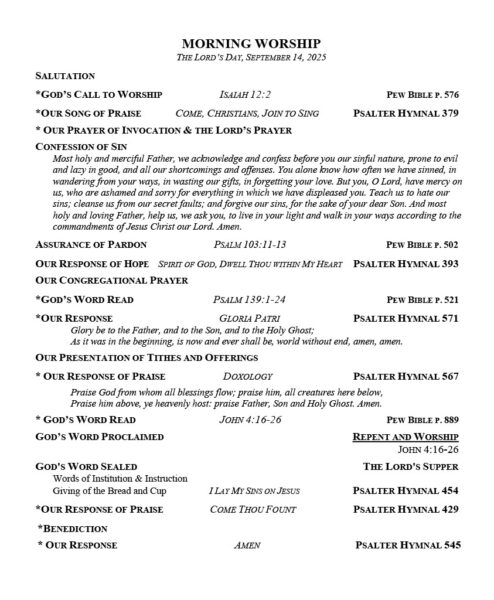 MORNING WORSHIP
THE LORD'S DAY, SEPTEMBER 14, 2025

SALUTATION

*GOD'S CALL TO WORSHIP ISAIAH 12:2 PEW BIBLE P. 576

*OUR SONG OF PRAISE COME, CHRISTIANS, JOIN TO SING PSALTER HYMNAL 379

* OUR PRAYER OF INVOCATION & THE LORD'S PRAYER

CONFESSION OF SIN

Most holy and merciful Father, we acknowledge and confess before you our sinful nature, prone to evil and lazy in good, and all our shortcomings and offenses. You alone know how often we have sinned, in wandering from your ways, in wasting our gifts, in forgetting your love. But you, O Lord, have mercy on us, who are ashamed and sorry for everything in which we have displeased you. Teach us to hate our sins; cleanse us from our secret faults; and forgive our sins, for the sake of your dear Son. And most holy and loving Father, help us, we ask you, to live in your light and walk in your ways according to the commandments of Jesus Christ our Lord. Amen.

ASSURANCE OF PARDON PSALM 103:11-13 PEW BIBLE P. 502

OUR RESPONSE OF HOPE SPIRIT OF GOD, DWELL THOU WITHIN MY HEART PSALTER HYMNAL 393

OUR CONGREGATIONAL PRAYER

*GOD'S WORD READ PSALM 139:1-24 PEW BIBLE P. 521

*OUR RESPONSE GLORIA PATRI PSALTER HYMNAL 571

Glory be to the Father, and to the Son, and to the Holy Ghost;
As it was in the beginning, is now and ever shall be, world without end, amen, amen.

OUR PRESENTATION OF TITHES AND OFFERINGS

* OUR RESPONSE OF PRAISE DOXOLOGY PSALTER HYMNAL 567

Praise God from whom all blessings flow; praise him, all creatures here below,
Praise him above, ye heavenly host: praise Father, Son and Holy Ghost. Amen.

* GOD'S WORD READ JOHN 4:16-26 PEW BIBLE P. 889

GOD'S WORD PROCLAIMED REPENT AND WORSHIP
JOHN 4:16-26

GOD'S WORD SEALED THE LORD'S SUPPER
Words of Institution & Instruction
Giving of the Bread and Cup I LAY MY SINS ON JESUS PSALTER HYMNAL 454

*OUR RESPONSE OF PRAISE COME THOU FOUNT PSALTER HYMNAL 429

*BENEDICTION

* OUR RESPONSE AMEN PSALTER HYMNAL 545